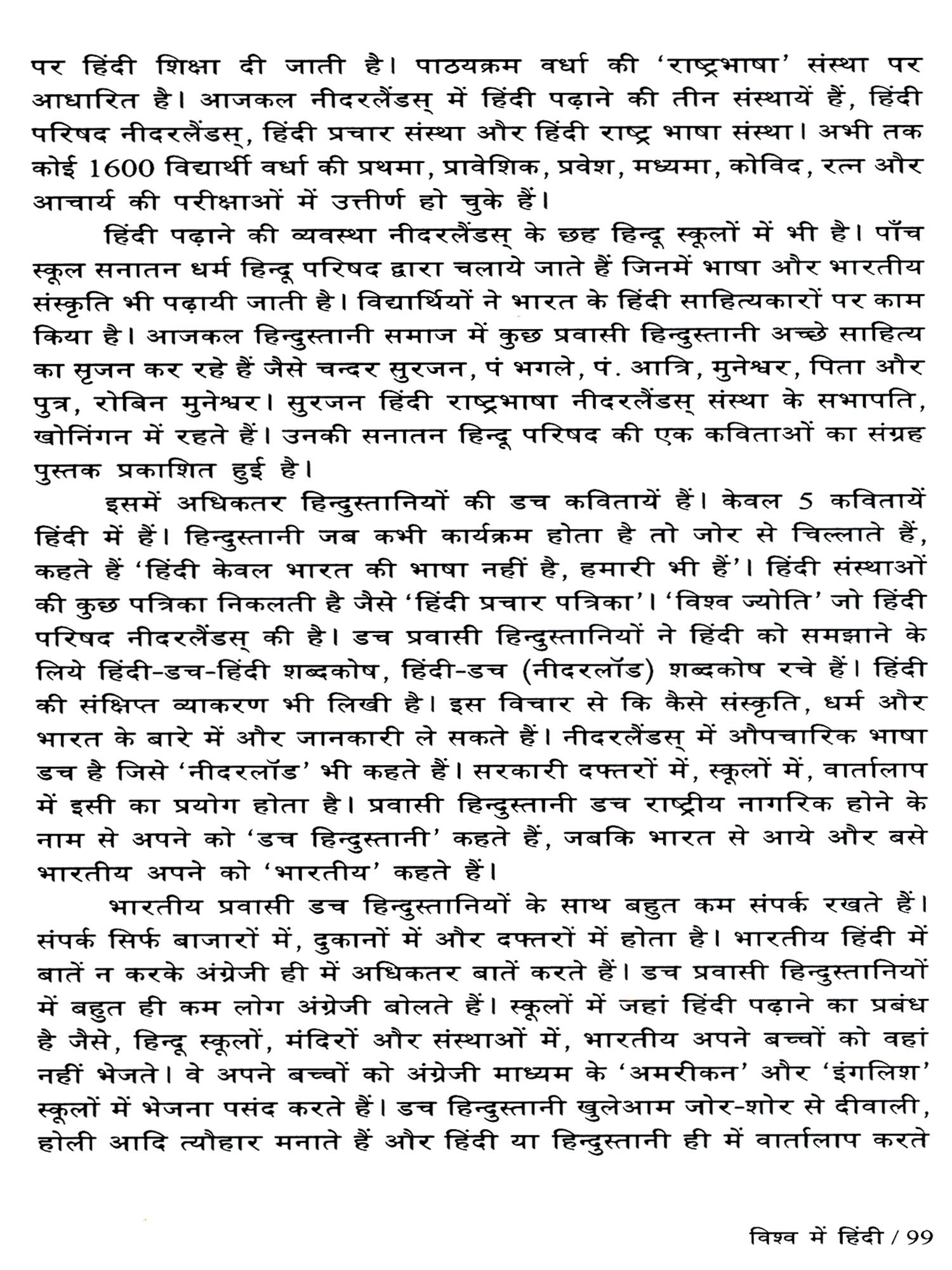 पर हिंदी शिक्षा दी जाती है। पाठयक्रम वर्धा की 'राष्ट्रभाषा' संस्था पर आधारित है। आजकल नीदरलैंडस् में हिंदी पढ़ाने की तीन संस्थायें हैं, हिंदी परिषद नीदरलैंडस्, हिंदी प्रचार संस्था और हिंदी राष्ट्र भाषा संस्था। अभी तक कोई 1600 विद्यार्थी वर्धा की प्रथमा, प्रावेशिक, प्रवेश, मध्यमा, कोविद, रत्न और आचार्य की परीक्षाओं में उत्तीर्ण हो चुके हैं।

हिंदी पढ़ाने की व्यवस्था नीदरलैंडस् के छह हिन्दू स्कूलों में भी है। पाँच स्कूल सनातन धर्म हिन्दू परिषद द्वारा चलाये जाते हैं जिनमें भाषा और भारतीय संस्कृति भी पढ़ायी जाती है। विद्यार्थियों ने भारत के हिंदी साहित्यकारों पर काम किया है। आजकल हिन्दुस्तानी समाज में कुछ प्रवासी हिन्दुस्तानी अच्छे साहित्य का सृजन कर रहे हैं जैसे चन्दर सुरजन, पं भगले, पं. आत्रि, मुनेश्वर, पिता और पुत्र, रोबिन मुनेश्वर। सुरजन हिंदी राष्ट्रभाषा नीदरलैंडस् संस्था के सभापति, खोनिंगन में रहते हैं। उनकी सनातन हिन्दू परिषद की एक कविताओं का संग्रह पुस्तक प्रकाशित हुई है।

इसमें अधिकतर हिन्दुस्तानियों की डच कवितायें हैं। केवल 5 कवितायें हिंदी में हैं। हिन्दुस्तानी जब कभी कार्यक्रम होता है तो जोर से चिल्लाते हैं, कहते हैं 'हिंदी केवल भारत की भाषा नहीं है, हमारी भी हैं'। हिंदी संस्थाओं की कुछ पत्रिका निकलती है जैसे 'हिंदी प्रचार पत्रिका'। 'विश्व ज्योति' जो हिंदी परिषद नीदरलैंडस् की है। डच प्रवासी हिन्दुस्तानियों ने हिंदी को समझाने के लिये हिंदी-डच-हिंदी शब्दकोष, हिंदी-डच (नीदरलॉड) शब्दकोष रचे हैं। हिंदी की संक्षिप्त व्याकरण भी लिखी है। इस विचार से कि कैसे संस्कृति, धर्म और भारत के बारे में और जानकारी ले सकते हैं। नीदरलैंडस् में औपचारिक भाषा डच है जिसे 'नीदरलॉड' भी कहते हैं। सरकारी दफ्तरों में, स्कूलों में, वार्तालाप में इसी का प्रयोग होता है। प्रवासी हिन्दुस्तानी डच राष्ट्रीय नागरिक होने के नाम से अपने को 'डच हिन्दुस्तानी' कहते हैं, जबकि भारत से आये और बसे भारतीय अपने को 'भारतीय' कहते हैं।

भारतीय प्रवासी डच हिन्दुस्तानियों के साथ बहुत कम संपर्क रखते हैं। संपर्क सिर्फ बाजारों में, दुकानों में और दफ्तरों में होता है। भारतीय हिंदी में बातें न करके अंग्रेजी ही में अधिकतर बातें करते हैं। डच प्रवासी हिन्दुस्तानियों में बहुत ही कम लोग अंग्रेजी बोलते हैं। स्कूलों में जहां हिंदी पढ़ाने का प्रबंध है जैसे, हिन्दू स्कूलों, मंदिरों और संस्थाओं में, भारतीय अपने बच्चों को वहां नहीं भेजते। वे अपने बच्चों को अंग्रेजी माध्यम के 'अमरीकन' और 'इंगलिश' स्कूलों में भेजना पसंद करते हैं। डच हिन्दुस्तानी खुलेआम जोर-शोर से दीवाली, होली आदि त्यौहार मनाते हैं और हिंदी या हिन्दुस्तानी ही में वार्तालाप करते

विश्व में हिंदी / 99